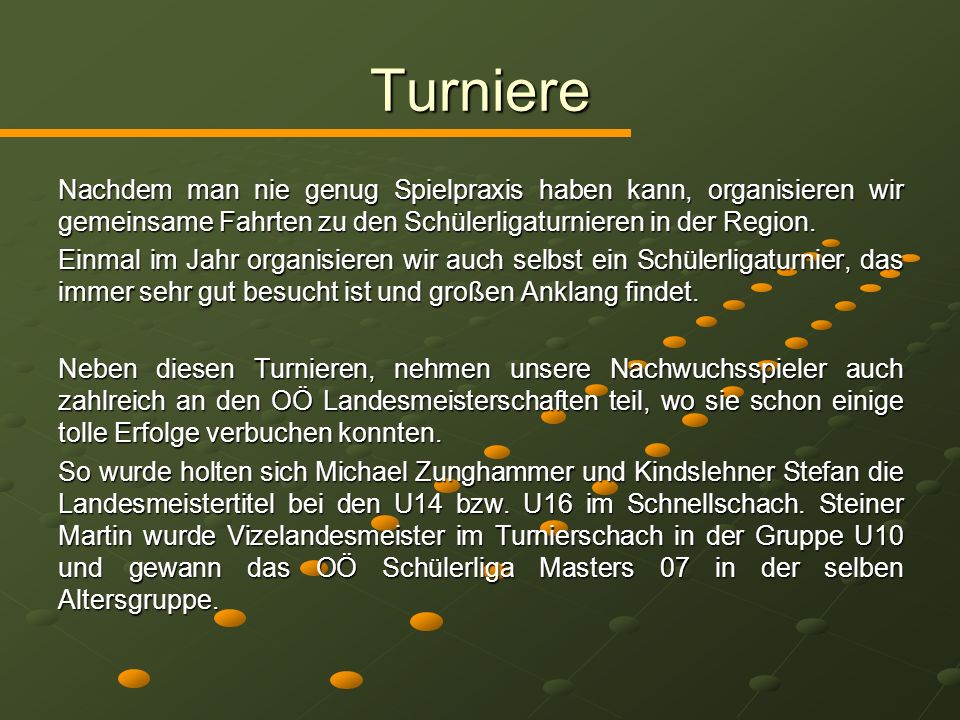 Turniere

Nachdem man nie genug Spielpraxis haben kann, organisieren wir gemeinsame Fahrten zu den Schülerligaturnieren in der Region.

Einmal im Jahr organisieren wir auch selbst ein Schülerligaturnier, das immer sehr gut besucht ist und großen Anklang findet.

Neben diesen Turnieren, nehmen unsere Nachwuchsspieler auch zahlreich an den OÖ Landesmeisterschaften teil, wo sie schon einige tolle Erfolge verbuchen konnten.

So wurde holten sich Michael Zunghammer und Kindslehner Stefan die Landesmeistertitel bei den U14 bzw. U16 im Schnellschach. Steiner Martin wurde Vizelandesmeister im Turnierschach in der Gruppe U10 und gewann das OÖ Schülerliga Masters 07 in der selben Altersgruppe.